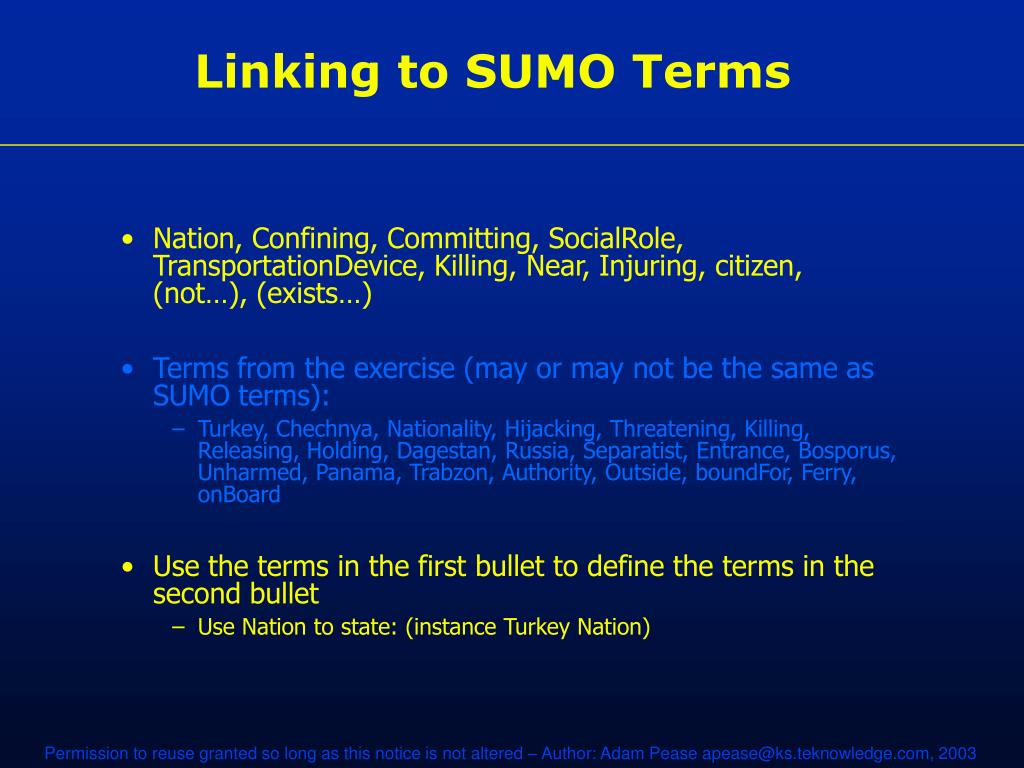 Linking to SUMO Terms

• Nation, Confining, Committing, SocialRole, TransportationDevice, Killing, Near, Injuring, citizen, (not…), (exists…)

• Terms from the exercise (may or may not be the same as SUMO terms):
– Turkey, Chechnya, Nationality, Hijacking, Threatening, Killing, Releasing, Holding, Dagestan, Russia, Separatist, Entrance, Bosporus, Unharmed, Panama, Trabzon, Authority, Outside, boundFor, Ferry, onBoard

• Use the terms in the first bullet to define the terms in the second bullet
– Use Nation to state: (instance Turkey Nation)

Permission to reuse granted so long as this notice is not altered – Author: Adam Pease apease@ks.teknowledge.com, 2003